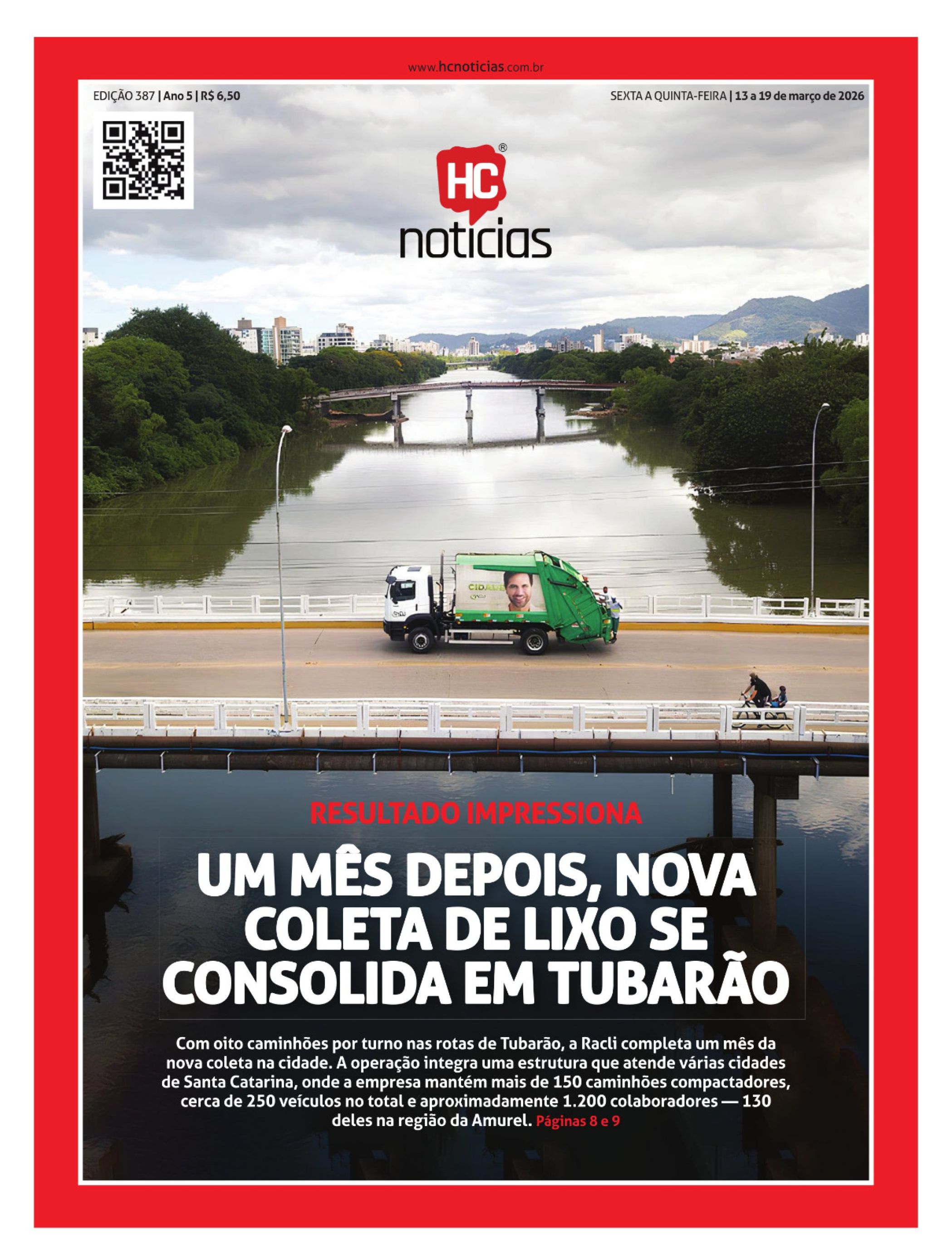 www.hcnoticias.com.br

EDIÇÃO 387 | Ano 5 | R$ 6,50

SEXTA A QUINTA-FEIRA | 13 a 19 de março de 2026

HC®
noticias

RESULTADO IMPRESSIONA

UM MÊS DEPOIS, NOVA COLETA DE LIXO SE CONSOLIDA EM TUBARÃO

Com oito caminhões por turno nas rotas de Tubarão, a Racli completa um mês da nova coleta na cidade. A operação integra uma estrutura que atende várias cidades de Santa Catarina, onde a empresa mantém mais de 150 caminhões compactadores, cerca de 250 veículos no total e aproximadamente 1.200 colaboradores — 130 deles na região da Amurel. Páginas 8 e 9